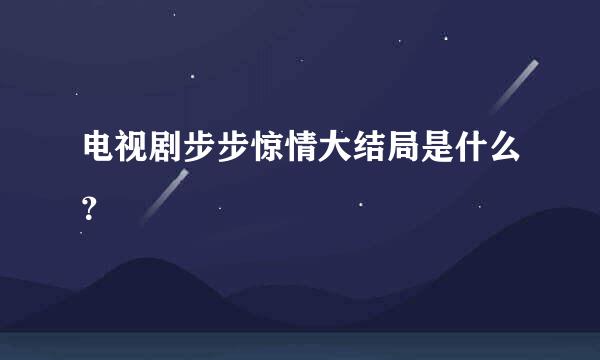 电视剧步步惊情大结局是什么？